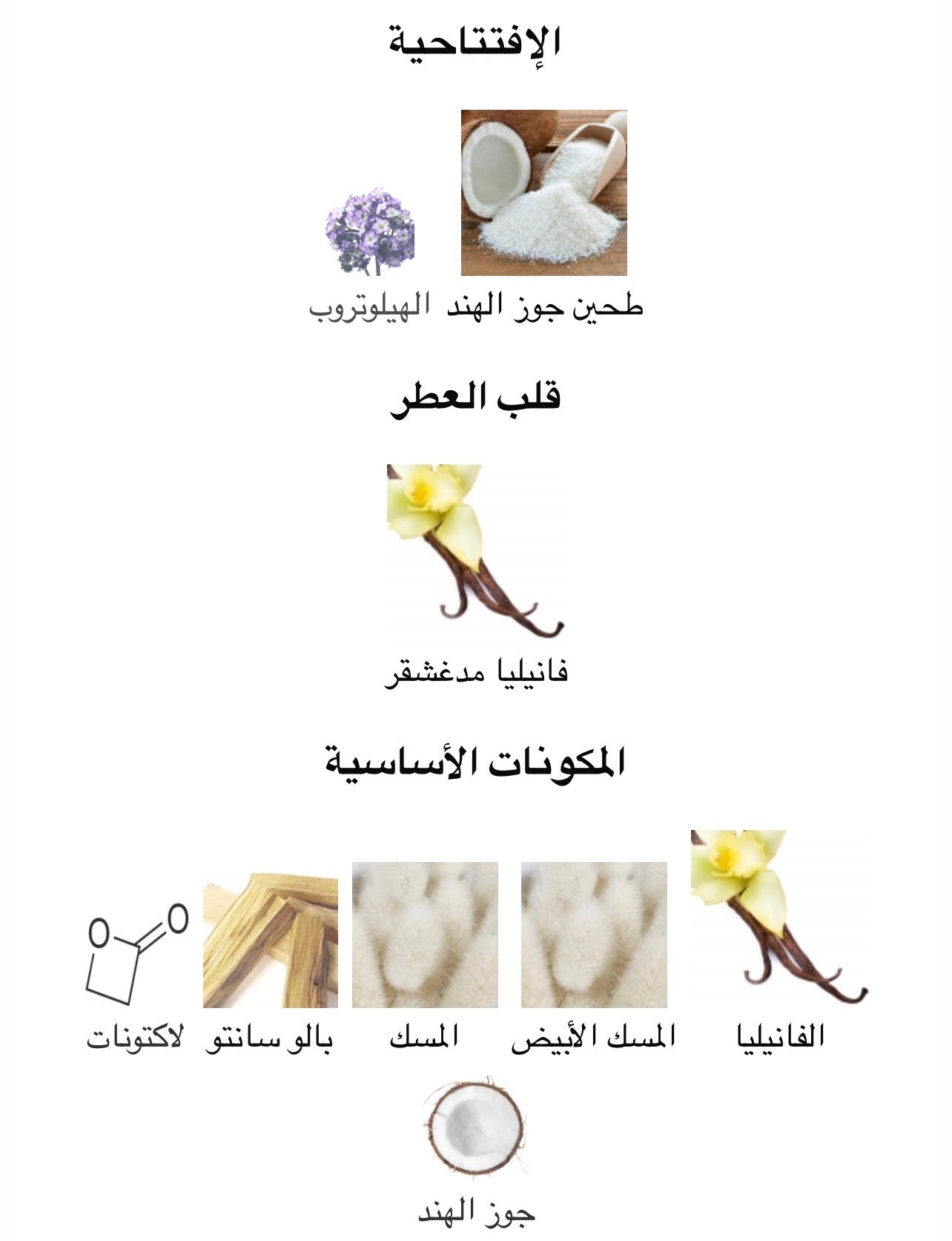 الإفتتاحية

طحين جوز الهند

الهيلوتروب

قلب العطر

فانيليا مدغشقر

المكونات الأساسية

الفانيليا

المسك الأبيض

المسك

بالو سانتو

لاكتونات

جوز الهند